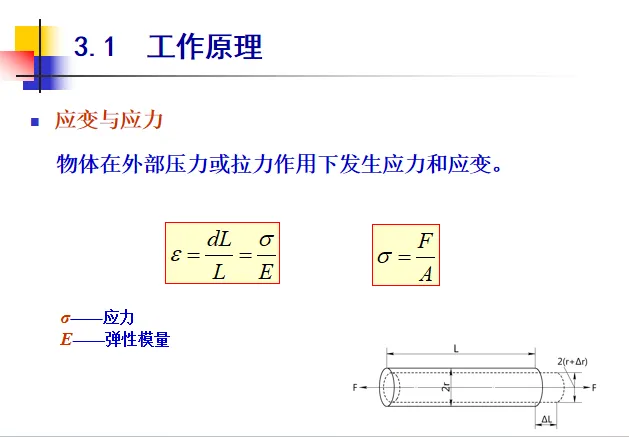 3.1 工作原理

应变与应力

物体在外部压力或拉力作用下发生应力和应变。

$\varepsilon = \frac{dL}{L} = \frac{\sigma}{E}$

$\sigma = \frac{F}{A}$

$\sigma$——应力
$E$——弹性模量

L
2(r+Δr)
F
2r
F
ΔL